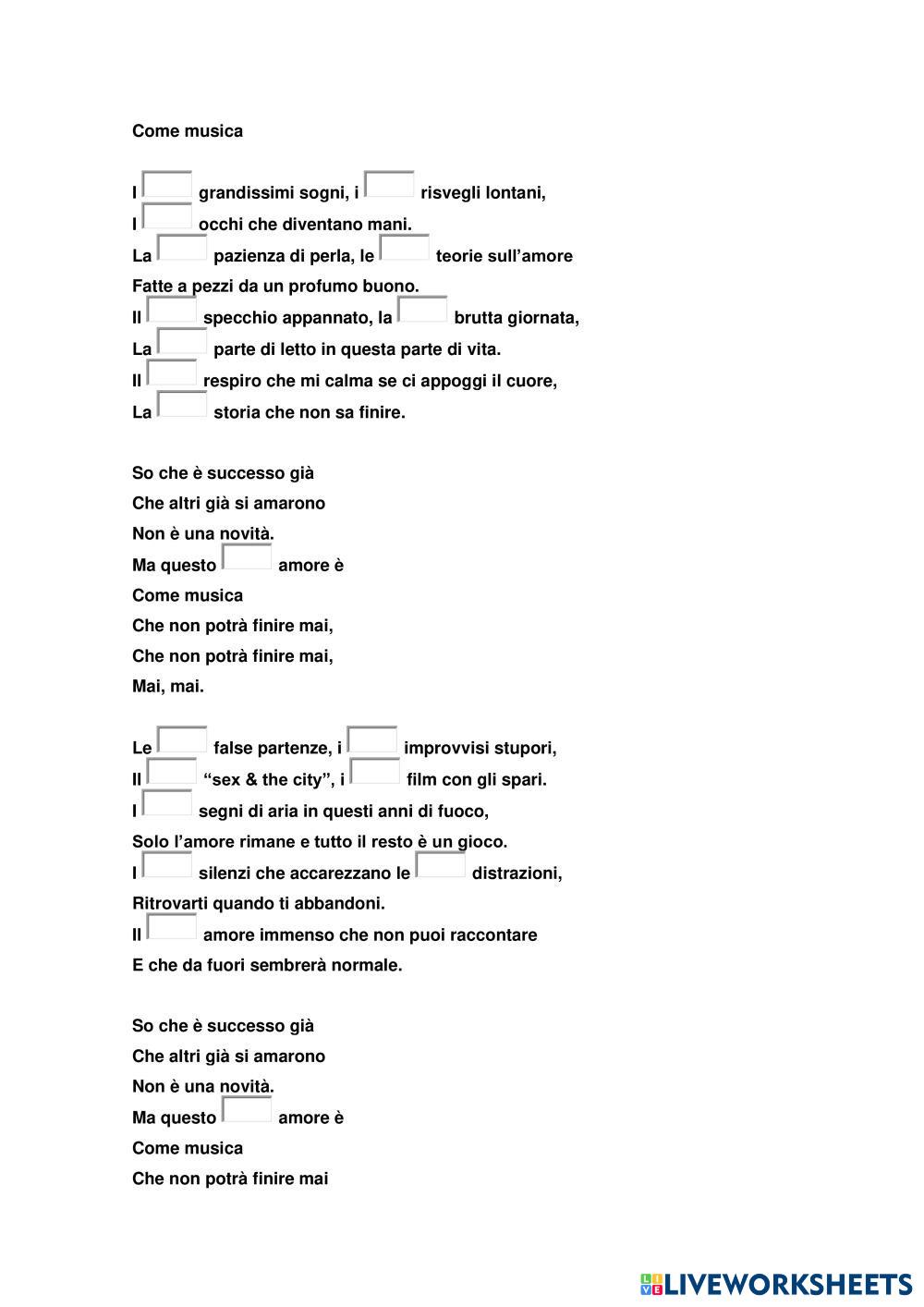 Come musica

I grandissimi sogni, i risvegli lontani,
I occhi che diventano mani.
La pazienza di perla, le teorie sull'amore
Fatte a pezzi da un profumo buono.
Il specchio appannato, la brutta giornata,
La parte di letto in questa parte di vita.
Il respiro che mi calma se ci appoggi il cuore,
La storia che non sa finire.

So che è successo già
Che altri già si amarono
Non è una novità.
Ma questo amore è
Come musica
Che non potrà finire mai,
Che non potrà finire mai,
Mai, mai.

Le false partenze, i improvvisi stupori,
Il "sex & the city", i film con gli spari.
I segni di aria in questi anni di fuoco,
Solo l'amore rimane e tutto il resto è un gioco.
I silenzi che accarezzano le distrazioni,
Ritrovarti quando ti abbandoni.
Il amore immenso che non puoi raccontare
E che da fuori sembrerà normale.

So che è successo già
Che altri già si amarono
Non è una novità.
Ma questo amore è
Come musica
Che non potrà finire mai

LIVEWORKSHEETS